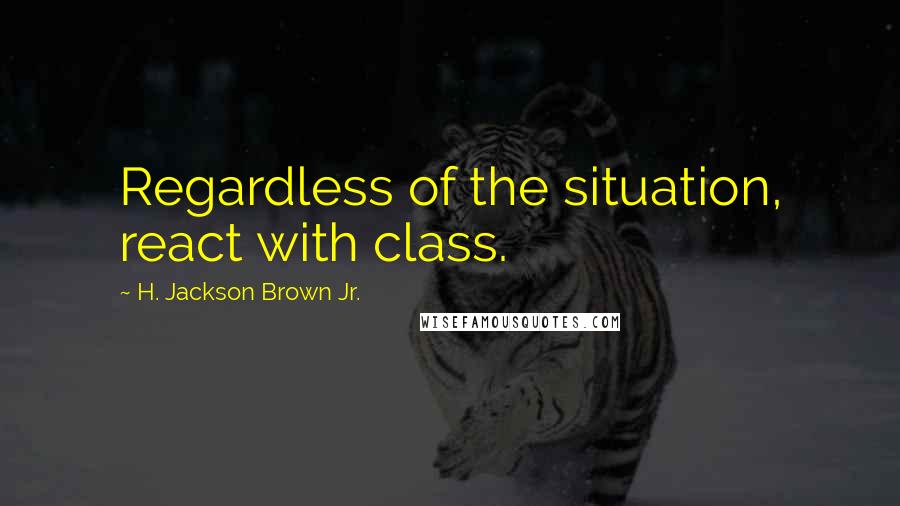 Regardless of the situation, react with class.

~ H. Jackson Brown Jr.

WISEFAMOUSQUOTES.COM